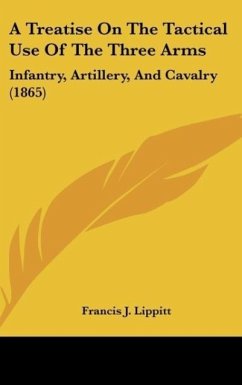 A Treatise On The Tactical Use Of The Three Arms

Infantry, Artillery, And Cavalry (1865)

Francis J. Lippitt